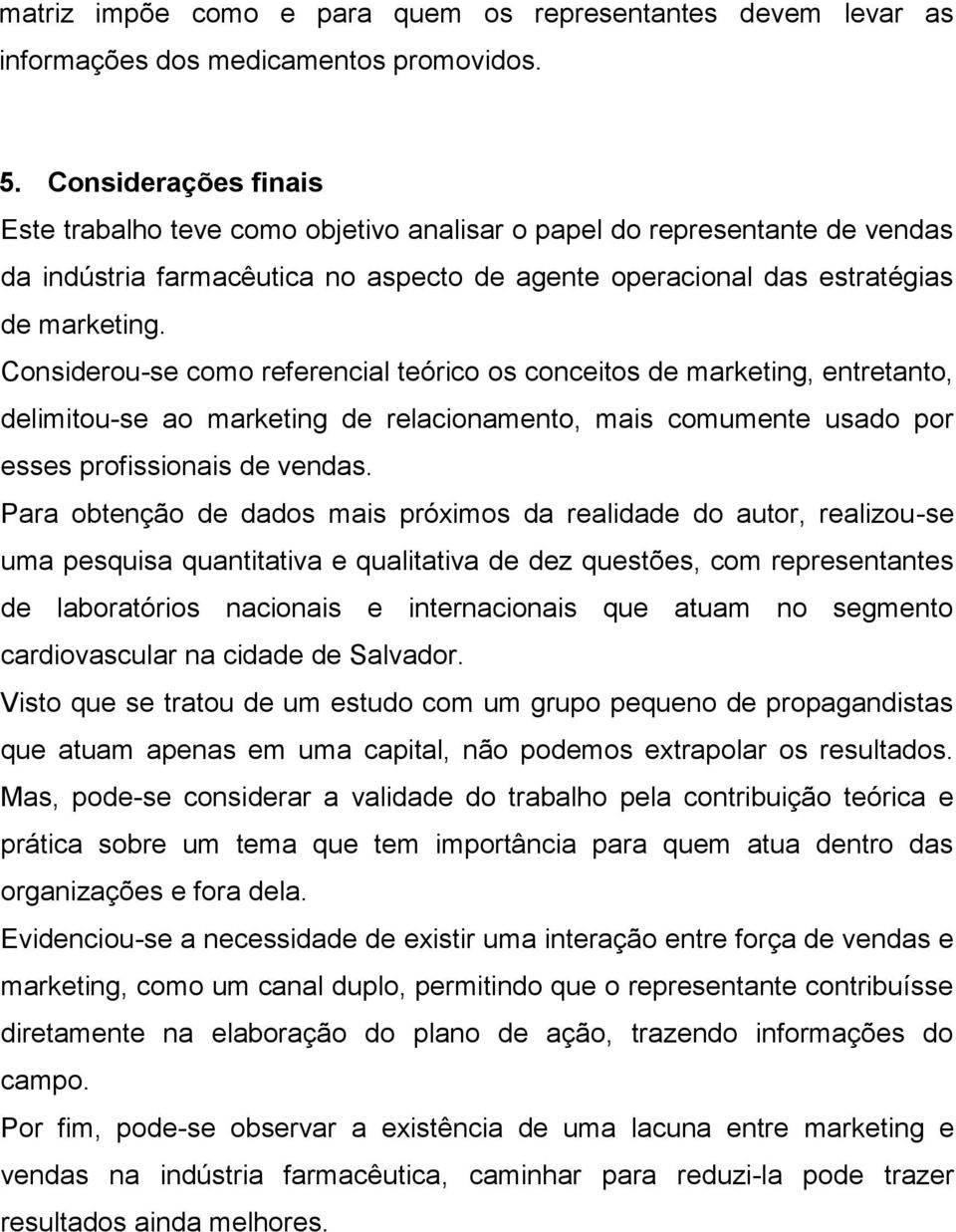 matriz impõe como e para quem os representantes devem levar as informações dos medicamentos promovidos.

5. Considerações finais
Este trabalho teve como objetivo analisar o papel do representante de vendas da indústria farmacêutica no aspecto de agente operacional das estratégias de marketing.

Considerou-se como referencial teórico os conceitos de marketing, entretanto, delimitou-se ao marketing de relacionamento, mais comumente usado por esses profissionais de vendas.

Para obtenção de dados mais próximos da realidade do autor, realizou-se uma pesquisa quantitativa e qualitativa de dez questões, com representantes de laboratórios nacionais e internacionais que atuam no segmento cardiovascular na cidade de Salvador.

Visto que se tratou de um estudo com um grupo pequeno de propagandistas que atuam apenas em uma capital, não podemos extrapolar os resultados. Mas, pode-se considerar a validade do trabalho pela contribuição teórica e prática sobre um tema que tem importância para quem atua dentro das organizações e fora dela.

Evidenciou-se a necessidade de existir uma interação entre força de vendas e marketing, como um canal duplo, permitindo que o representante contribuísse diretamente na elaboração do plano de ação, trazendo informações do campo.

Por fim, pode-se observar a existência de uma lacuna entre marketing e vendas na indústria farmacêutica, caminhar para reduzi-la pode trazer resultados ainda melhores.